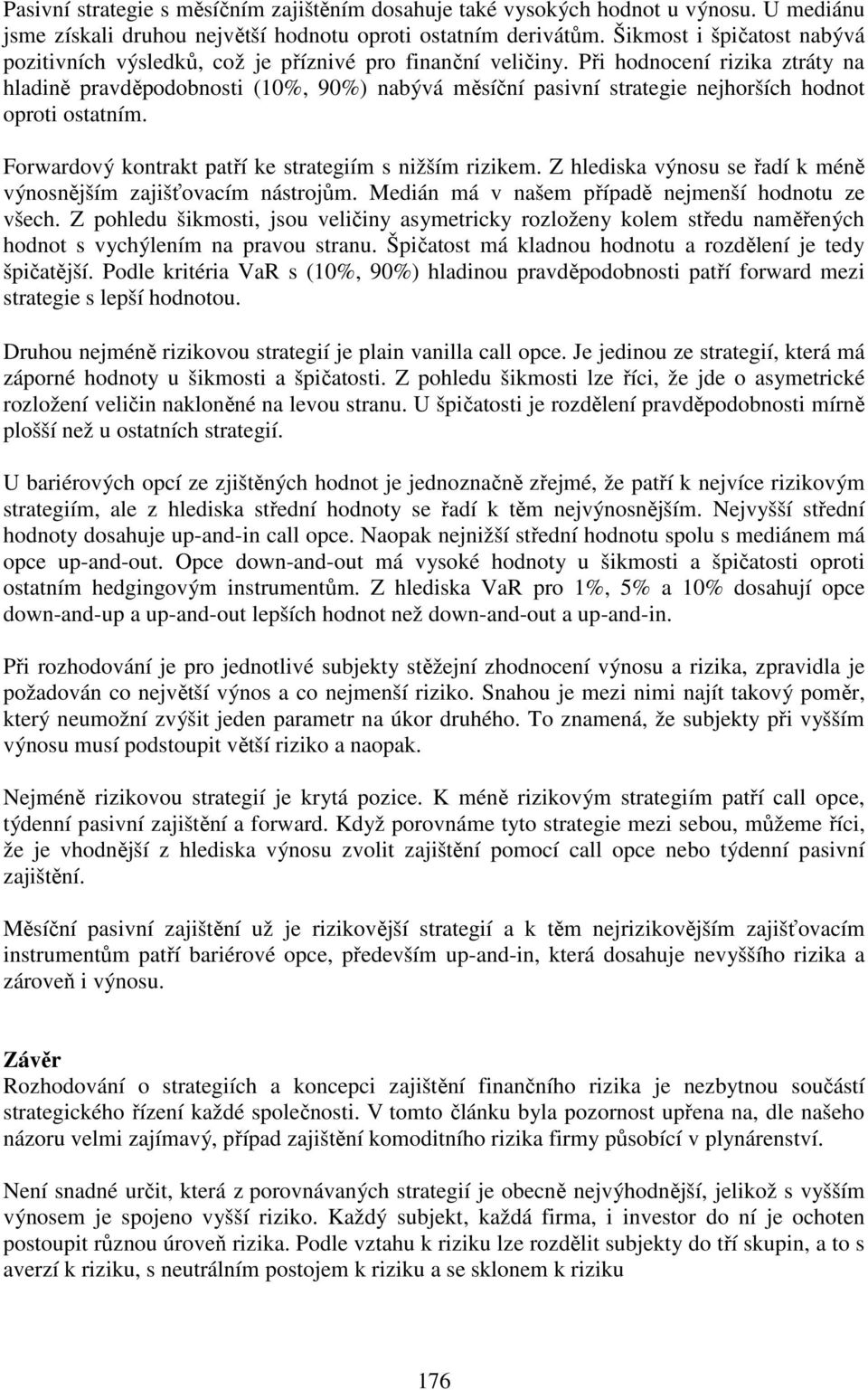 Pasivní strategie s měsíčním zajištěním dosahuje také vysokých hodnot u výnosu. U mediánu jsme získali druhou největší hodnotu oproti ostatním derivátům. Šikmost i špičatost nabývá pozitivních výsledků, což je příznivé pro finanční veličiny. Při hodnocení rizika ztráty na hladině pravděpodobnosti (10%, 90%) nabývá měsíční pasivní strategie nejhorších hodnot oproti ostatním.

Forwardový kontrakt patří ke strategiím s nižším rizikem. Z hlediska výnosu se řadí k méně výnosnějším zajišťovacím nástrojům. Medián má v našem případě nejmenší hodnotu ze všech. Z pohledu šikmosti, jsou veličiny asymetricky rozloženy kolem středu naměřených hodnot s vychýlením na pravou stranu. Špičatost má kladnou hodnotu a rozdělení je tedy špičatější. Podle kritéria VaR s (10%, 90%) hladinou pravděpodobnosti patří forward mezi strategie s lepší hodnotou.

Druhou nejméně rizikovou strategií je plain vanilla call opce. Je jedinou ze strategií, která má záporné hodnoty u šikmosti a špičatosti. Z pohledu šikmosti lze říci, že jde o asymetrické rozložení veličin nakloněné na levou stranu. U špičatosti je rozdělení pravděpodobnosti mírně plošší než u ostatních strategií.

U bariérových opcí ze zjištěných hodnot je jednoznačně zřejmé, že patří k nejvíce rizikovým strategiím, ale z hlediska střední hodnoty se řadí k těm nejvýnosnějším. Nejvyšší střední hodnoty dosahuje up-and-in call opce. Naopak nejnižší střední hodnotu spolu s mediánem má opce up-and-out. Opce down-and-out má vysoké hodnoty u šikmosti a špičatosti oproti ostatním hedgingovým instrumentům. Z hlediska VaR pro 1%, 5% a 10% dosahují opce down-and-up a up-and-out lepších hodnot než down-and-out a up-and-in.

Při rozhodování je pro jednotlivé subjekty stěžejní zhodnocení výnosu a rizika, zpravidla je požadován co největší výnos a co nejmenší riziko. Snahou je mezi nimi najít takový poměr, který neumožní zvýšit jeden parametr na úkor druhého. To znamená, že subjekty při vyšším výnosu musí podstoupit větší riziko a naopak.

Nejméně rizikovou strategií je krytá pozice. K méně rizikovým strategiím patří call opce, týdenní pasivní zajištění a forward. Když porovnáme tyto strategie mezi sebou, můžeme říci, že je vhodnější z hlediska výnosu zvolit zajištění pomocí call opce nebo týdenní pasivní zajištění.

Měsíční pasivní zajištění už je rizikovější strategií a k těm nejrizikovějším zajišťovacím instrumentům patří bariérové opce, především up-and-in, která dosahuje nevyššího rizika a zároveň i výnosu.

Závěr
Rozhodování o strategiích a koncepci zajištění finančního rizika je nezbytnou součástí strategického řízení každé společnosti. V tomto článku byla pozornost upřena na, dle našeho názoru velmi zajímavý, případ zajištění komoditního rizika firmy působící v plynárenství.

Není snadné určit, která z porovnávaných strategií je obecně nejvýhodnější, jelikož s vyšším výnosem je spojeno vyšší riziko. Každý subjekt, každá firma, i investor do ní je ochoten postoupit různou úroveň rizika. Podle vztahu k riziku lze rozdělit subjekty do tří skupin, a to s averzí k riziku, s neutrálním postojem k riziku a se sklonem k riziku

176